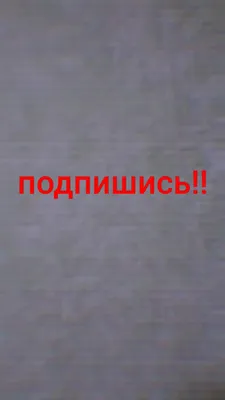 ПОДПИШИСЬ!!